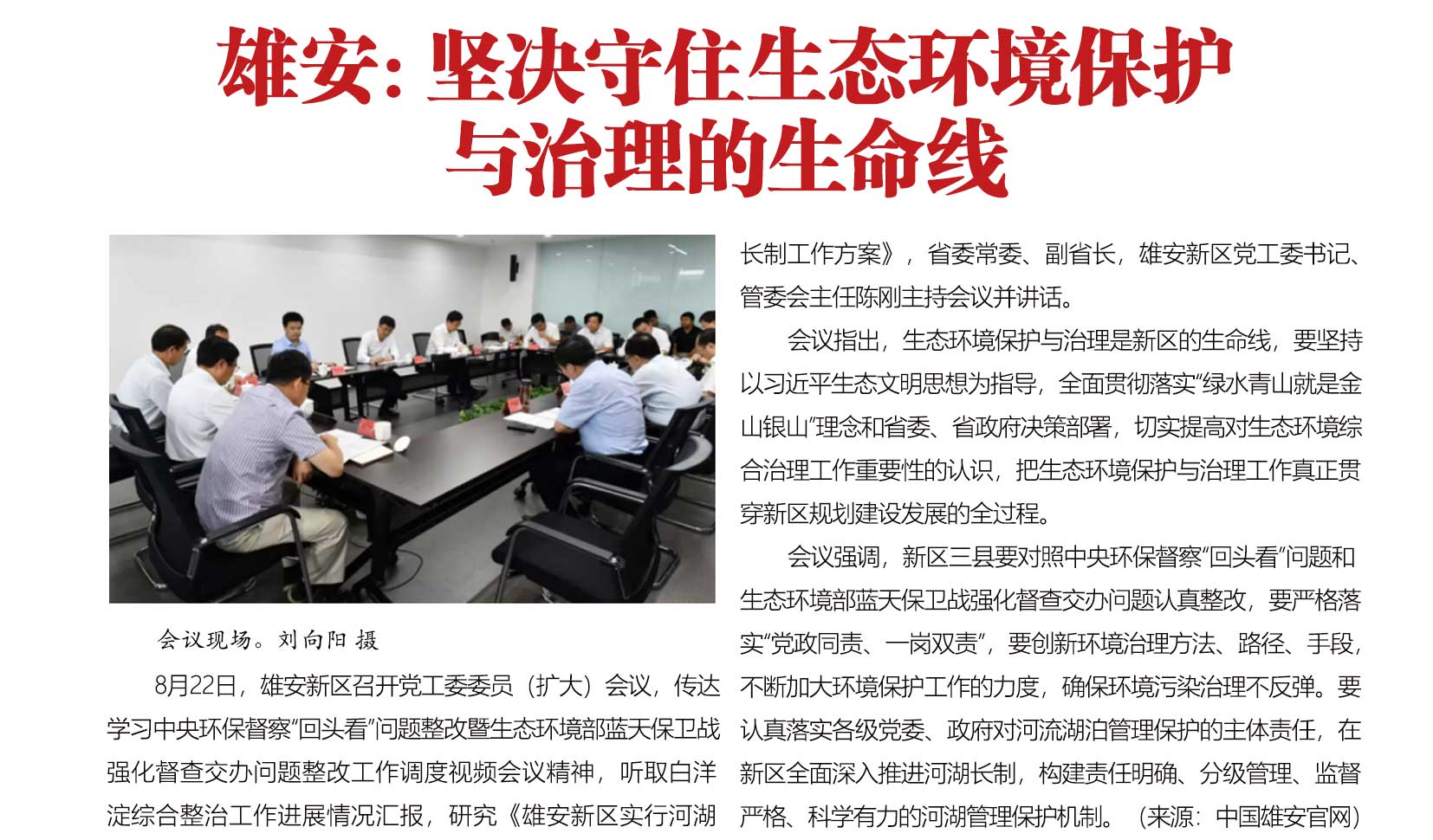 雄安：坚决守住生态环境保护与治理的生命线

会议现场。刘向阳 摄

8月22日，雄安新区召开党工委委员（扩大）会议，传达学习中央环保督察“回头看”问题整改暨生态环境部蓝天保卫战强化督查交办问题整改工作调度视频会议精神，听取白洋淀综合整治工作进展情况汇报，研究《雄安新区实行河湖长制工作方案》，省委常委、副省长，雄安新区党工委书记、管委会主任陈刚主持会议并讲话。

会议指出，生态环境保护与治理是新区的生命线，要坚持以习近平生态文明思想为指导，全面贯彻落实“绿水青山就是金山银山”理念和省委、省政府决策部署，切实提高对生态环境综合治理工作重要性的认识，把生态环境保护与治理工作真正贯穿新区规划建设发展的全过程。

会议强调，新区三县要对照中央环保督察“回头看”问题和生态环境部蓝天保卫战强化督查交办问题认真整改，要严格落实“党政同责、一岗双责”，要创新环境治理方法、路径、手段，不断加大环境保护工作的力度，确保环境污染治理不反弹。要认真落实各级党委、政府对河流湖泊管理保护的主体责任，在新区全面深入推进河湖长制，构建责任明确、分级管理、监督严格、科学有力的河湖管理保护机制。（来源：中国雄安官网）